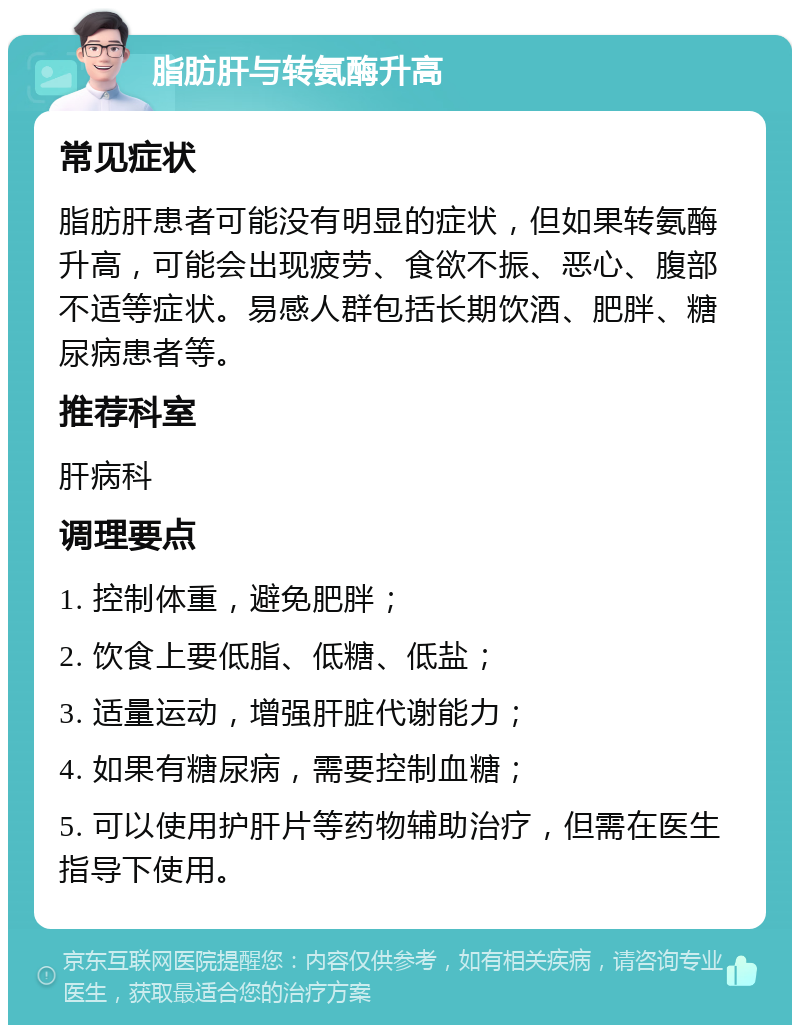 脂肪肝与转氨酶升高

常见症状

脂肪肝患者可能没有明显的症状，但如果转氨酶升高，可能会出现疲劳、食欲不振、恶心、腹部不适等症状。易感人群包括长期饮酒、肥胖、糖尿病患者等。

推荐科室

肝病科

调理要点

1. 控制体重，避免肥胖；

2. 饮食上要低脂、低糖、低盐；

3. 适量运动，增强肝脏代谢能力；

4. 如果有糖尿病，需要控制血糖；

5. 可以使用护肝片等药物辅助治疗，但需在医生指导下使用。

京东互联网医院提醒您：内容仅供参考，如有相关疾病，请咨询专业医生，获取最适合您的治疗方案